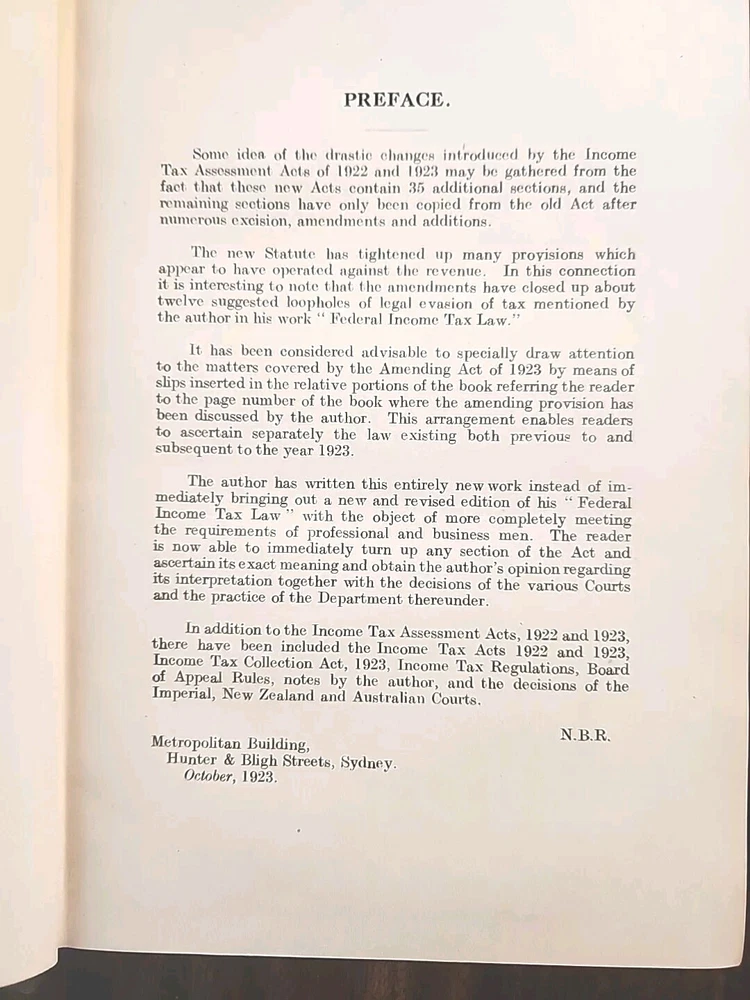 PREFACE.

Some idea of the drastic changes introduced by the Income Tax Assessment Acts of 1922 and 1923 may be gathered from the fact that these new Acts contain 35 additional sections, and the remaining sections have only been copied from the old Act after numerous excision, amendments and additions.

The new Statute has tightened up many provisions which appear to have operated against the revenue. In this connection it is interesting to note that the amendments have closed up about twelve suggested loopholes of legal evasion of tax mentioned by the author in his work "Federal Income Tax Law."

It has been considered advisable to specially draw attention to the matters covered by the Amending Act of 1923 by means of slips inserted in the relative portions of the book referring the reader to the page number of the book where the amending provision has been discussed by the author. This arrangement enables readers to ascertain separately the law existing both previous to and subsequent to the year 1923.

The author has written this entirely new work instead of immediately bringing out a new and revised edition of his "Federal Income Tax Law" with the object of more completely meeting the requirements of professional and business men. The reader is now able to immediately turn up any section of the Act and ascertain its exact meaning and obtain the author's opinion regarding its interpretation together with the decisions of the various Courts and the practice of the Department thereunder.

In addition to the Income Tax Assessment Acts, 1922 and 1923, there have been included the Income Tax Acts 1922 and 1923, Income Tax Collection Act, 1923, Income Tax Regulations, Board of Appeal Rules, notes by the author, and the decisions of the Imperial, New Zealand and Australian Courts.

N.B.R.

Metropolitan Building,
Hunter & Bligh Streets, Sydney.
October, 1923.